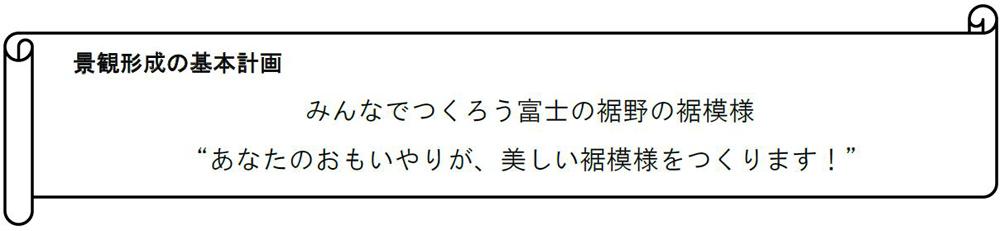 景観形成の基本計画

みんなでつくろう富士の裾野の裾模様

“あなたのおもいやりが、美しい裾模様をつくります！”